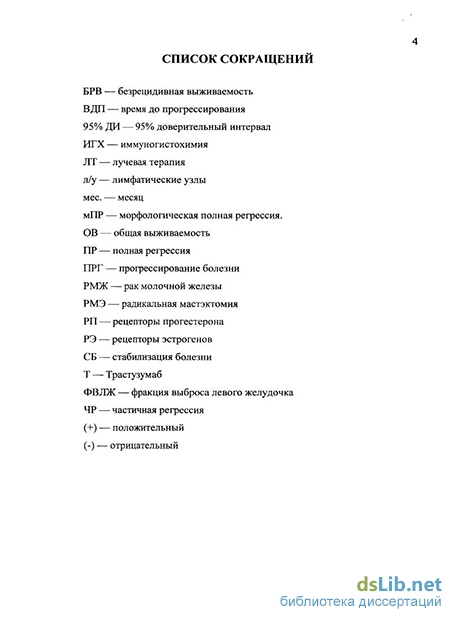 4

СПИСОК СОКРАЩЕНИЙ

БРВ — безрецидивная выживаемость

ВДП — время до прогрессирования

95% ДИ — 95% доверительный интервал

ИГХ — иммуногистохимия

ЛТ — лучевая терапия

л/у — лимфатические узлы

мес. — месяц

мПР — морфологическая полная регрессия.

ОВ — общая выживаемость

ПР — полная регрессия

ПРГ — прогрессирование болезни

РМЖ — рак молочной железы

РМЭ — радикальная мастэктомия

РП — рецепторы прогестерона

РЭ — рецепторы эстрогенов

СБ — стабилизация болезни

Т — Трастузумаб

ФВЛЖ — фракция выброса левого желудочка

ЧР — частичная регрессия

(+) — положительный

(-) — отрицательный

dsLib.net
библиотека диссертаций